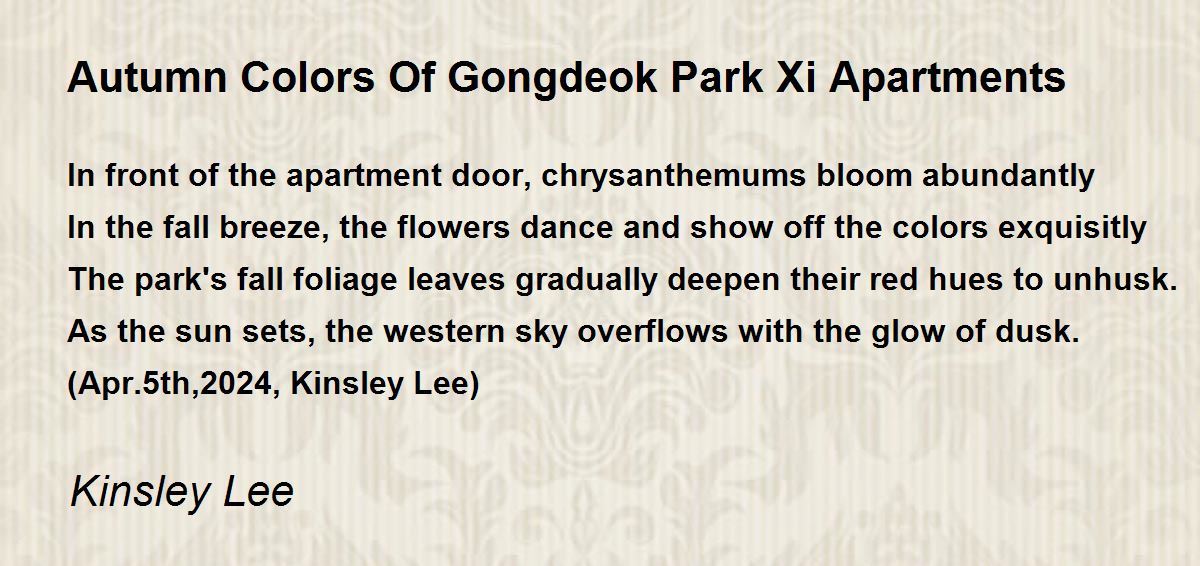 Autumn Colors Of Gongdeok Park Xi Apartments

In front of the apartment door, chrysanthemums bloom abundantly
In the fall breeze, the flowers dance and show off the colors exquisitly
The park's fall foliage leaves gradually deepen their red hues to unhusk.
As the sun sets, the western sky overflows with the glow of dusk.
(Apr.5th,2024, Kinsley Lee)

Kinsley Lee